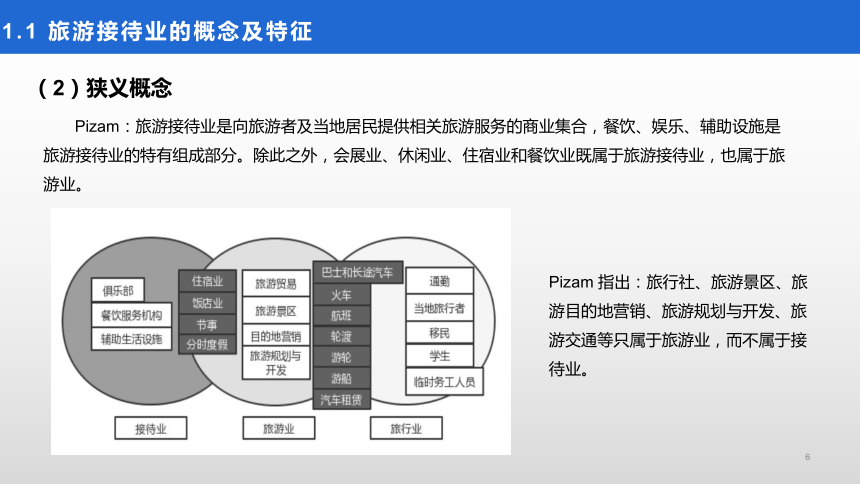 1.1 旅游接待业的概念及特征

（2）狭义概念

Pizam：旅游接待业是向旅游者及当地居民提供相关旅游服务的商业集合，餐饮、娱乐、辅助设施是旅游接待业的特有组成部分。除此之外，会展业、休闲业、住宿业和餐饮业既属于旅游接待业，也属于旅游业。

俱乐部
餐饮服务机构
辅助生活设施
住宿业
饭店业
节事
分时度假
旅游贸易
旅游景区
目的地营销
旅游规划与开发
巴士和长途汽车
火车
航班
轮渡
游轮
游船
汽车租赁
通勤
当地旅行者
移民
学生
临时务工人员
接待业
旅游业
旅行业

Pizam 指出：旅行社、旅游景区、旅游目的地营销、旅游规划与开发、旅游交通等只属于旅游业，而不属于接待业。

6